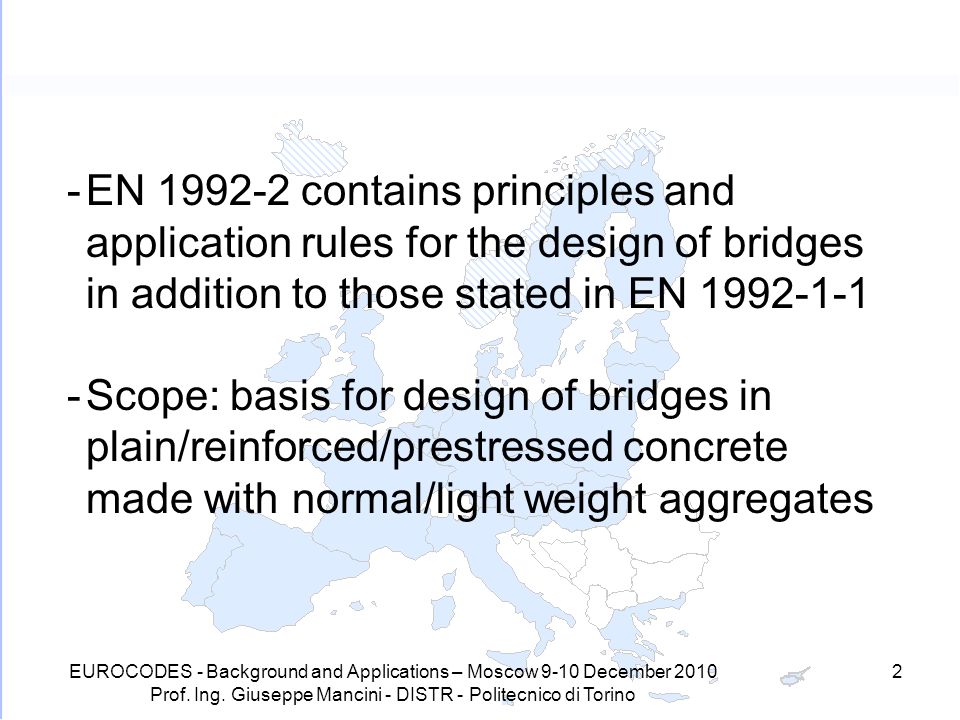 - EN 1992-2 contains principles and application rules for the design of bridges in addition to those stated in EN 1992-1-1

- Scope: basis for design of bridges in plain/reinforced/prestressed concrete made with normal/light weight aggregates

EUROCODES - Background and Applications – Moscow 9-10 December 2010
Prof. Ing. Giuseppe Mancini - DISTR - Politecnico di Torino

2